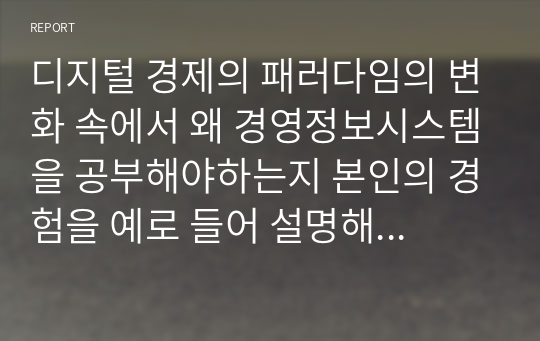 REPORT

디지털 경제의 패러다임의 변화 속에서 왜 경영정보시스템을 공부해야하는지 본인의 경험을 예로 들어 설명해...